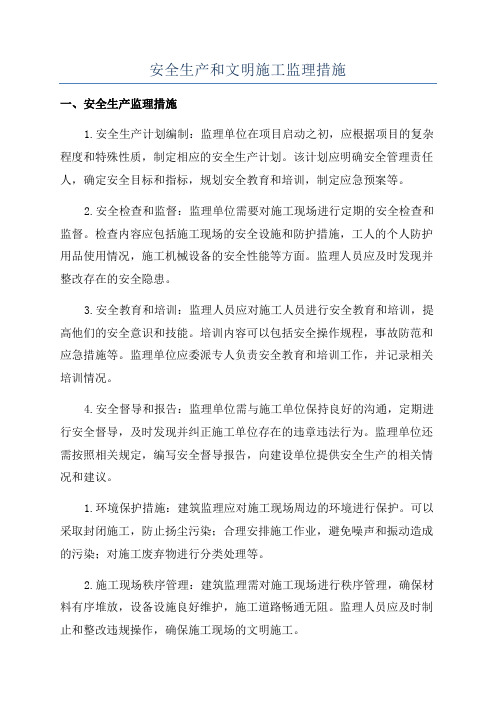 安全生产和文明施工监理措施

一、安全生产监理措施

1.安全生产计划编制：监理单位在项目启动之初，应根据项目的复杂程度和特殊性质，制定相应的安全生产计划。该计划应明确安全管理责任人，确定安全目标和指标，规划安全教育和培训，制定应急预案等。

2.安全检查和监督：监理单位需要对施工现场进行定期的安全检查和监督。检查内容应包括施工现场的安全设施和防护措施，工人的个人防护用品使用情况，施工机械设备的安全性能等方面。监理人员应及时发现并整改存在的安全隐患。

3.安全教育和培训：监理人员应对施工人员进行安全教育和培训，提高他们的安全意识和技能。培训内容可以包括安全操作规程，事故防范和应急措施等。监理单位应委派专人负责安全教育和培训工作，并记录相关培训情况。

4.安全督导和报告：监理单位需与施工单位保持良好的沟通，定期进行安全督导，及时发现并纠正施工单位存在的违章违法行为。监理单位还需按照相关规定，编写安全督导报告，向建设单位提供安全生产的相关情况和建议。

1.环境保护措施：建筑监理应对施工现场周边的环境进行保护。可以采取封闭施工，防止扬尘污染；合理安排施工作业，避免噪声和振动造成的污染；对施工废弃物进行分类处理等。

2.施工现场秩序管理：建筑监理需对施工现场进行秩序管理，确保材料有序堆放，设备设施良好维护，施工道路畅通无阻。监理人员应及时制止和整改违规操作，确保施工现场的文明施工。